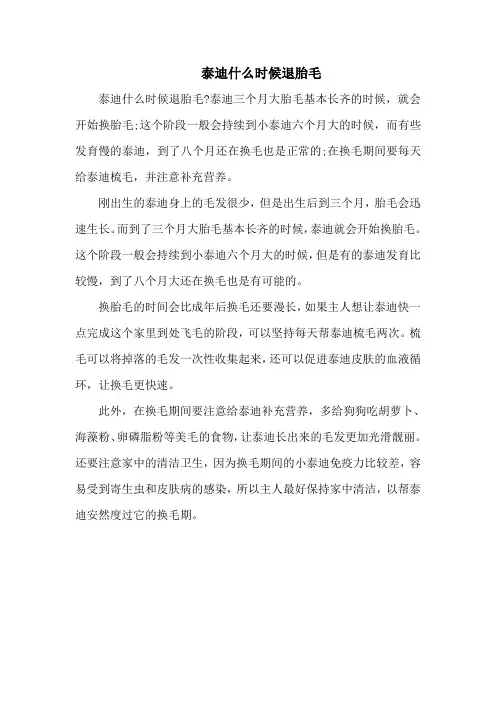 泰迪什么时候退胎毛

泰迪什么时候退胎毛?泰迪三个月大胎毛基本长齐的时候，就会开始换胎毛;这个阶段一般会持续到小泰迪六个月大的时候，而有些发育慢的泰迪，到了八个月还在换毛也是正常的;在换毛期间要每天给泰迪梳毛，并注意补充营养。

刚出生的泰迪身上的毛发很少，但是出生后到三个月，胎毛会迅速生长。而到了三个月大胎毛基本长齐的时候，泰迪就会开始换胎毛。这个阶段一般会持续到小泰迪六个月大的时候，但是有的泰迪发育比较慢，到了八个月大还在换毛也是有可能的。

换胎毛的时间会比成年后换毛还要漫长，如果主人想让泰迪快一点完成这个家里到处飞毛的阶段，可以坚持每天帮泰迪梳毛两次。梳毛可以将掉落的毛发一次性收集起来，还可以促进泰迪皮肤的血液循环，让换毛更快速。

此外，在换毛期间要注意给泰迪补充营养，多给狗狗吃胡萝卜、海藻粉、卵磷脂粉等美毛的食物，让泰迪长出来的毛发更加光滑靓丽。还要注意家中的清洁卫生，因为换毛期间的小泰迪免疫力比较差，容易受到寄生虫和皮肤病的感染，所以主人最好保持家中清洁，以帮泰迪安然度过它的换毛期。